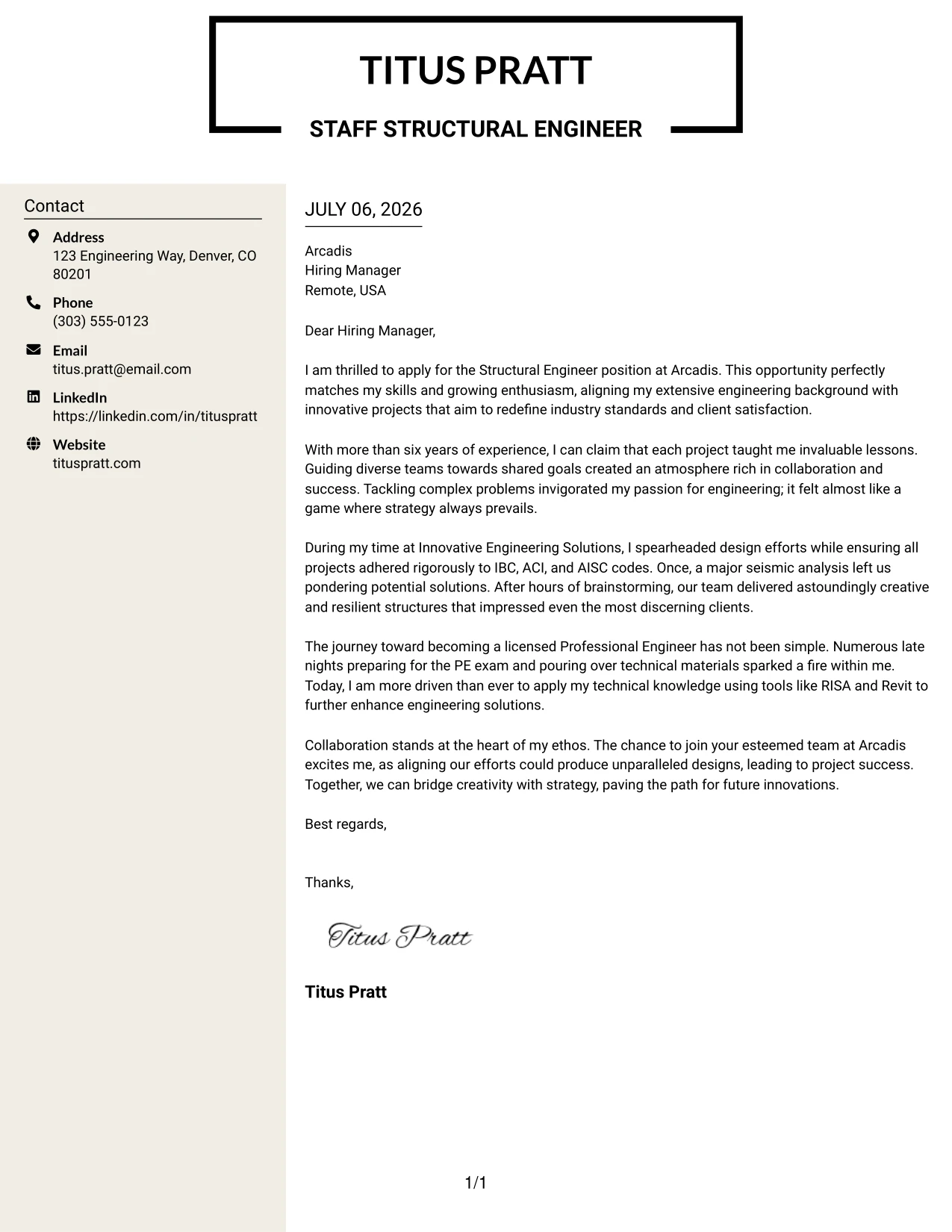 TITUS PRATT

STAFF STRUCTURAL ENGINEER

Contact

Address
123 Engineering Way, Denver, CO 80201

Phone
(303) 555-0123

Email
titus.pratt@email.com

LinkedIn
https://linkedin.com/in/tituspratt

Website
tituspratt.com

JULY 06, 2026

Arcadis
Hiring Manager
Remote, USA

Dear Hiring Manager,

I am thrilled to apply for the Structural Engineer position at Arcadis. This opportunity perfectly matches my skills and growing enthusiasm, aligning my extensive engineering background with innovative projects that aim to redefine industry standards and client satisfaction.

With more than six years of experience, I can claim that each project taught me invaluable lessons. Guiding diverse teams towards shared goals created an atmosphere rich in collaboration and success. Tackling complex problems invigorated my passion for engineering; it felt almost like a game where strategy always prevails.

During my time at Innovative Engineering Solutions, I spearheaded design efforts while ensuring all projects adhered rigorously to IBC, ACI, and AISC codes. Once, a major seismic analysis left us pondering potential solutions. After hours of brainstorming, our team delivered astoundingly creative and resilient structures that impressed even the most discerning clients.

The journey toward becoming a licensed Professional Engineer has not been simple. Numerous late nights preparing for the PE exam and pouring over technical materials sparked a fire within me. Today, I am more driven than ever to apply my technical knowledge using tools like RISA and Revit to further enhance engineering solutions.

Collaboration stands at the heart of my ethos. The chance to join your esteemed team at Arcadis excites me, as aligning our efforts could produce unparalleled designs, leading to project success. Together, we can bridge creativity with strategy, paving the path for future innovations.

Best regards,

Thanks,

Titus Pratt

Titus Pratt

1/1